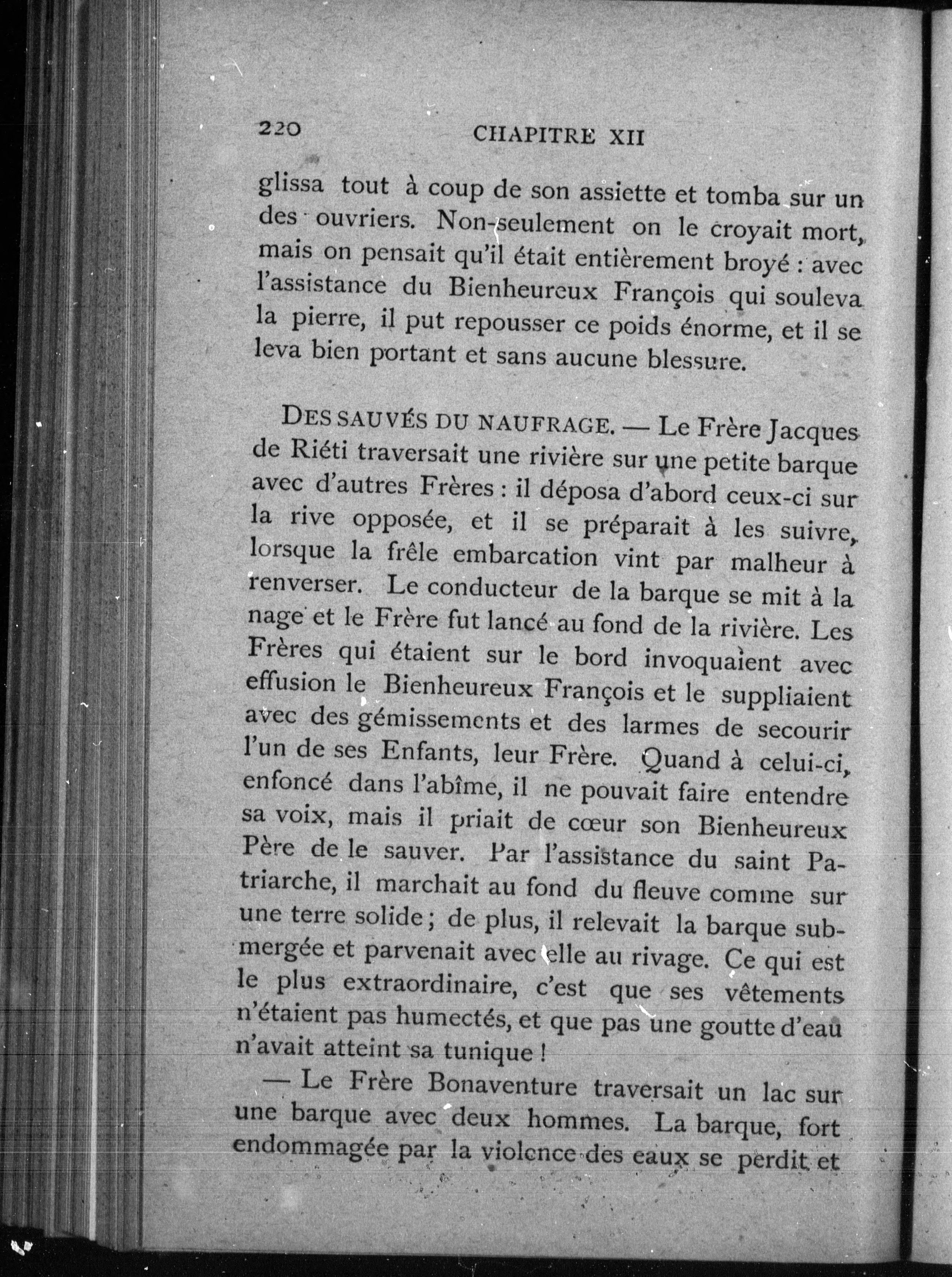 220 CHAPITRE XII

glissa tout à coup de son assiette et tomba sur un des ouvriers. Non-seulement on le croyait mort, mais on pensait qu'il était entièrement broyé : avec l'assistance du Bienheureux François qui souleva la pierre, il put repousser ce poids énorme, et il se leva bien portant et sans aucune blessure.

DES SAUVÉS DU NAUFRAGE. — Le Frère Jacques de Riéti traversait une rivière sur une petite barque avec d'autres Frères : il déposa d'abord ceux-ci sur la rive opposée, et il se préparait à les suivre, lorsque la frêle embarcation vint par malheur à renverser. Le conducteur de la barque se mit à la nage et le Frère fut lancé au fond de la rivière. Les Frères qui étaient sur le bord invoquaient avec effusion le Bienheureux François et le suppliaient avec des gémissements et des larmes de secourir l'un de ses Enfants, leur Frère. Quand à celui-ci, enfoncé dans l'abîme, il ne pouvait faire entendre sa voix, mais il priait de cœur son Bienheureux Père de le sauver. Par l'assistance du saint Patriarche, il marchait au fond du fleuve comme sur une terre solide ; de plus, il relevait la barque submergée et parvenait avec elle au rivage. Ce qui est le plus extraordinaire, c'est que ses vêtements n'étaient pas humectés, et que pas une goutte d'eau n'avait atteint sa tunique !

— Le Frère Bonaventure traversait un lac sur une barque avec deux hommes. La barque, fort endommagée par la violence des eaux se perdit et